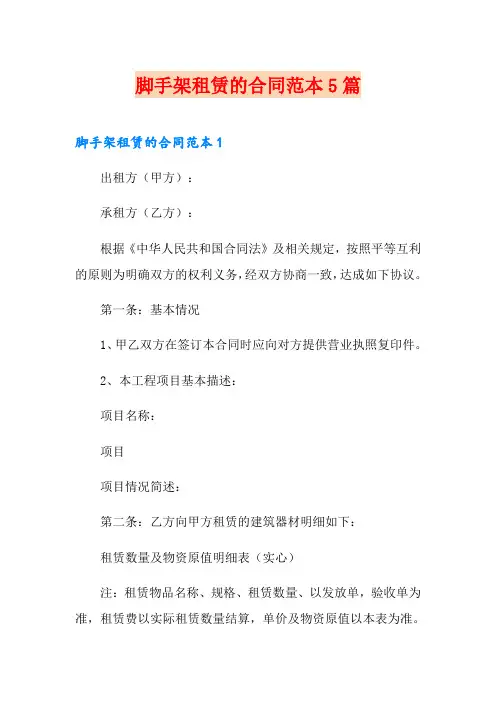 脚手架租赁的合同范本5篇

脚手架租赁的合同范本1

出租方（甲方）：

承租方（乙方）：

根据《中华人民共和国合同法》及相关规定，按照平等互利的原则为明确双方的权利义务，经双方协商一致，达成如下协议。

第一条：基本情况

1、甲乙双方在签订本合同时应向对方提供营业执照复印件。

2、本工程项目基本描述：

项目名称：

项目

项目情况简述：

第二条：乙方向甲方租赁的建筑器材明细如下：

租赁数量及物资原值明细表（实心）

注：租赁物品名称、规格、租赁数量、以发放单，验收单为准，租赁费以实际租赁数量结算，单价及物资原值以本表为准。